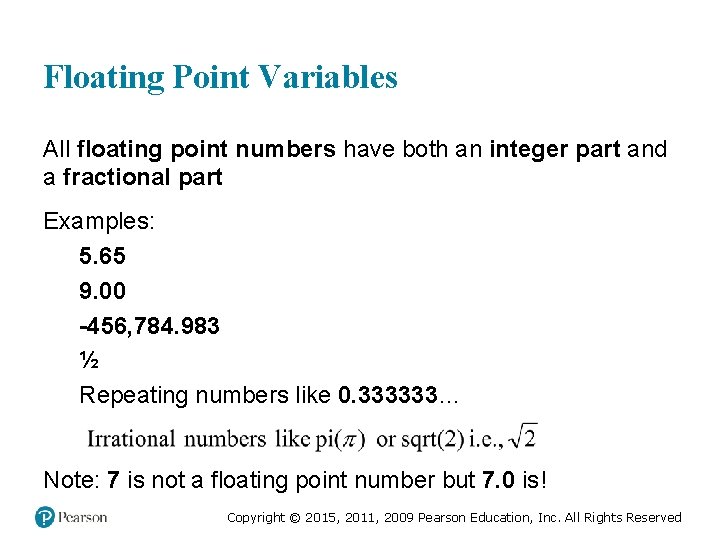 Floating Point Variables

All floating point numbers have both an integer part and a fractional part

Examples:

5.65

9.00

-456,784.983

½

Repeating numbers like 0.333333...

Irrational numbers like pi($\pi$) or sqrt(2) i.e., $\sqrt{2}$

Note: 7 is not a floating point number but 7.0 is!

Pearson

Copyright © 2015, 2011, 2009 Pearson Education, Inc. All Rights Reserved